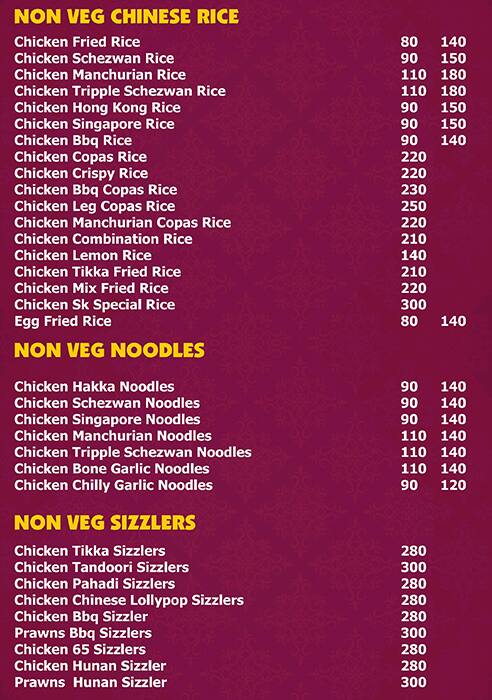 NON VEG CHINESE RICE

| | | |
|---|---|---|
| Chicken Fried Rice | 80 | 140 |
| Chicken Schezwan Rice | 90 | 150 |
| Chicken Manchurian Rice | 110 | 180 |
| Chicken Tripple Schezwan Rice | 110 | 180 |
| Chicken Hong Kong Rice | 90 | 150 |
| Chicken Singapore Rice | 90 | 150 |
| Chicken Bbq Rice | 90 | 140 |
| Chicken Copas Rice | 220 | |
| Chicken Crispy Rice | 220 | |
| Chicken Bbq Copas Rice | 230 | |
| Chicken Leg Copas Rice | 250 | |
| Chicken Manchurian Copas Rice | 220 | |
| Chicken Combination Rice | 210 | |
| Chicken Lemon Rice | 140 | |
| Chicken Tikka Fried Rice | 210 | |
| Chicken Mix Fried Rice | 220 | |
| Chicken Sk Special Rice | 300 | |
| Egg Fried Rice | 80 | 140 |

NON VEG NOODLES

| | | |
|---|---|---|
| Chicken Hakka Noodles | 90 | 140 |
| Chicken Schezwan Noodles | 90 | 140 |
| Chicken Singapore Noodles | 90 | 140 |
| Chicken Manchurian Noodles | 110 | 140 |
| Chicken Tripple Schezwan Noodles | 110 | 140 |
| Chicken Bone Garlic Noodles | 110 | 140 |
| Chicken Chilly Garlic Noodles | 90 | 120 |

NON VEG SIZZLERS

| | |
|---|---|
| Chicken Tikka Sizzlers | 280 |
| Chicken Tandoori Sizzlers | 300 |
| Chicken Pahadi Sizzlers | 280 |
| Chicken Chinese Lollypop Sizzlers | 280 |
| Chicken Bbq Sizzler | 280 |
| Prawns Bbq Sizzlers | 300 |
| Chicken 65 Sizzlers | 280 |
| Chicken Hunan Sizzler | 280 |
| Prawns Hunan Sizzler | 300 |